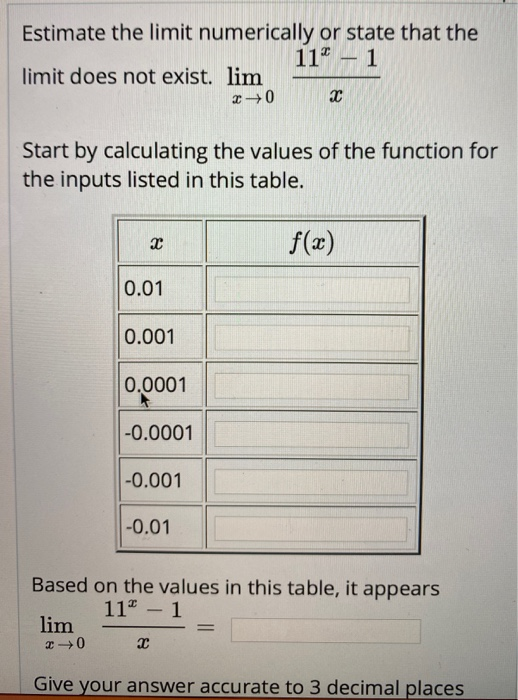 Estimate the limit numerically or state that the limit does not exist. $\lim_{x \to 0} \frac{11^x - 1}{x}$

Start by calculating the values of the function for the inputs listed in this table.

| $x$ | $f(x)$ |
|---|---|
| 0.01 | |
| 0.001 | |
| 0.0001 | |
| -0.0001 | |
| -0.001 | |
| -0.01 | |

Based on the values in this table, it appears $\lim_{x \to 0} \frac{11^x - 1}{x} =$

Give your answer accurate to 3 decimal places